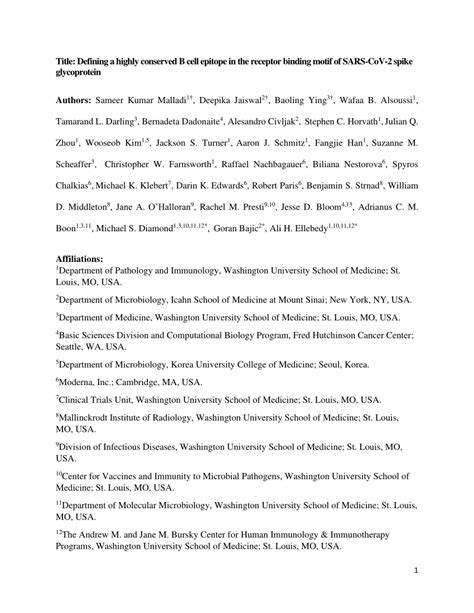 **Title: Defining a highly conserved B cell epitope in the receptor binding motif of SARS-CoV-2 spike glycoprotein**

**Authors:** Sameer Kumar Malladi$^{1†}$, Deepika Jaiswal$^{2†}$, Baoling Ying$^{3†}$, Wafaa B. Alsoussi$^{1}$, Tamarand L. Darling$^{3}$, Bernadeta Dadonaite$^{4}$, Alesandro Civljak$^{2}$, Stephen C. Horvath$^{1}$, Julian Q. Zhou$^{1}$, Wooseob Kim$^{1,5}$, Jackson S. Turner$^{1}$, Aaron J. Schmitz$^{1}$, Fangjie Han$^{1}$, Suzanne M. Scheaffer$^{3}$, Christopher W. Farnsworth$^{1}$, Raffael Nachbagauer$^{6}$, Biliana Nestorova$^{6}$, Spyros Chalkias$^{6}$, Michael K. Klebert$^{7}$, Darin K. Edwards$^{6}$, Robert Paris$^{6}$, Benjamin S. Strnad$^{8}$, William D. Middleton$^{8}$, Jane A. O'Halloran$^{9}$, Rachel M. Presti$^{9,10}$, Jesse D. Bloom$^{4,13}$, Adrianus C. M. Boon$^{1,3,11}$, Michael S. Diamond$^{1,3,10,11,12*}$, Goran Bajic$^{2*}$, Ali H. Ellebedy$^{1,10,11,12*}$

**Affiliations:**
$^{1}$Department of Pathology and Immunology, Washington University School of Medicine; St. Louis, MO, USA.

$^{2}$Department of Microbiology, Icahn School of Medicine at Mount Sinai; New York, NY, USA.

$^{3}$Department of Medicine, Washington University School of Medicine; St. Louis, MO, USA.

$^{4}$Basic Sciences Division and Computational Biology Program, Fred Hutchinson Cancer Center; Seattle, WA, USA.

$^{5}$Department of Microbiology, Korea University College of Medicine; Seoul, Korea.

$^{6}$Moderna, Inc.; Cambridge, MA, USA.

$^{7}$Clinical Trials Unit, Washington University School of Medicine; St. Louis, MO, USA.

$^{8}$Mallinckrodt Institute of Radiology, Washington University School of Medicine; St. Louis, MO, USA.

$^{9}$Division of Infectious Diseases, Washington University School of Medicine; St. Louis, MO, USA.

$^{10}$Center for Vaccines and Immunity to Microbial Pathogens, Washington University School of Medicine; St. Louis, MO, USA.

$^{11}$Department of Molecular Microbiology, Washington University School of Medicine; St. Louis, MO, USA.

$^{12}$The Andrew M. and Jane M. Bursky Center for Human Immunology & Immunotherapy Programs, Washington University School of Medicine; St. Louis, MO, USA.

1